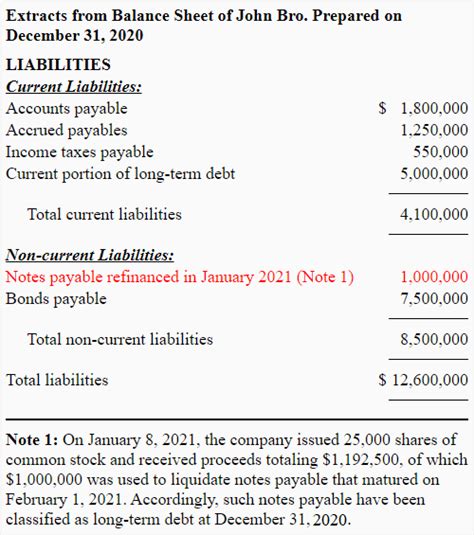 **Extracts from Balance Sheet of John Bro. Prepared on December 31, 2020**

**LIABILITIES**

***Current Liabilities:***

| | |
|---|---|
| Accounts payable | \$ 1,800,000 |
| Accrued payables | 1,250,000 |
| Income taxes payable | 550,000 |
| Current portion of long-term debt | 5,000,000 |
| Total current liabilities | 4,100,000 |

***Non-current Liabilities:***

| | |
|---|---|
| Notes payable refinanced in January 2021 (Note 1) | 1,000,000 |
| Bonds payable | 7,500,000 |
| Total non-current liabilities | 8,500,000 |
| Total liabilities | \$ 12,600,000 |

**Note 1:** On January 8, 2021, the company issued 25,000 shares of common stock and received proceeds totaling \$1,192,500, of which \$1,000,000 was used to liquidate notes payable that matured on February 1, 2021. Accordingly, such notes payable have been classified as long-term debt at December 31, 2020.